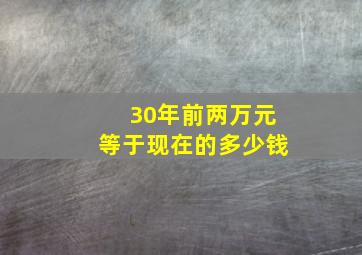 30年前两万元
等于现在的多少钱